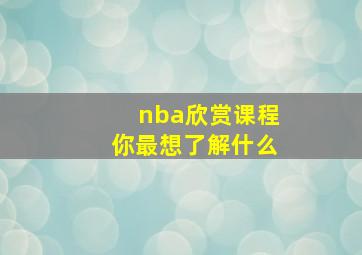 nba欣赏课程
你最想了解什么